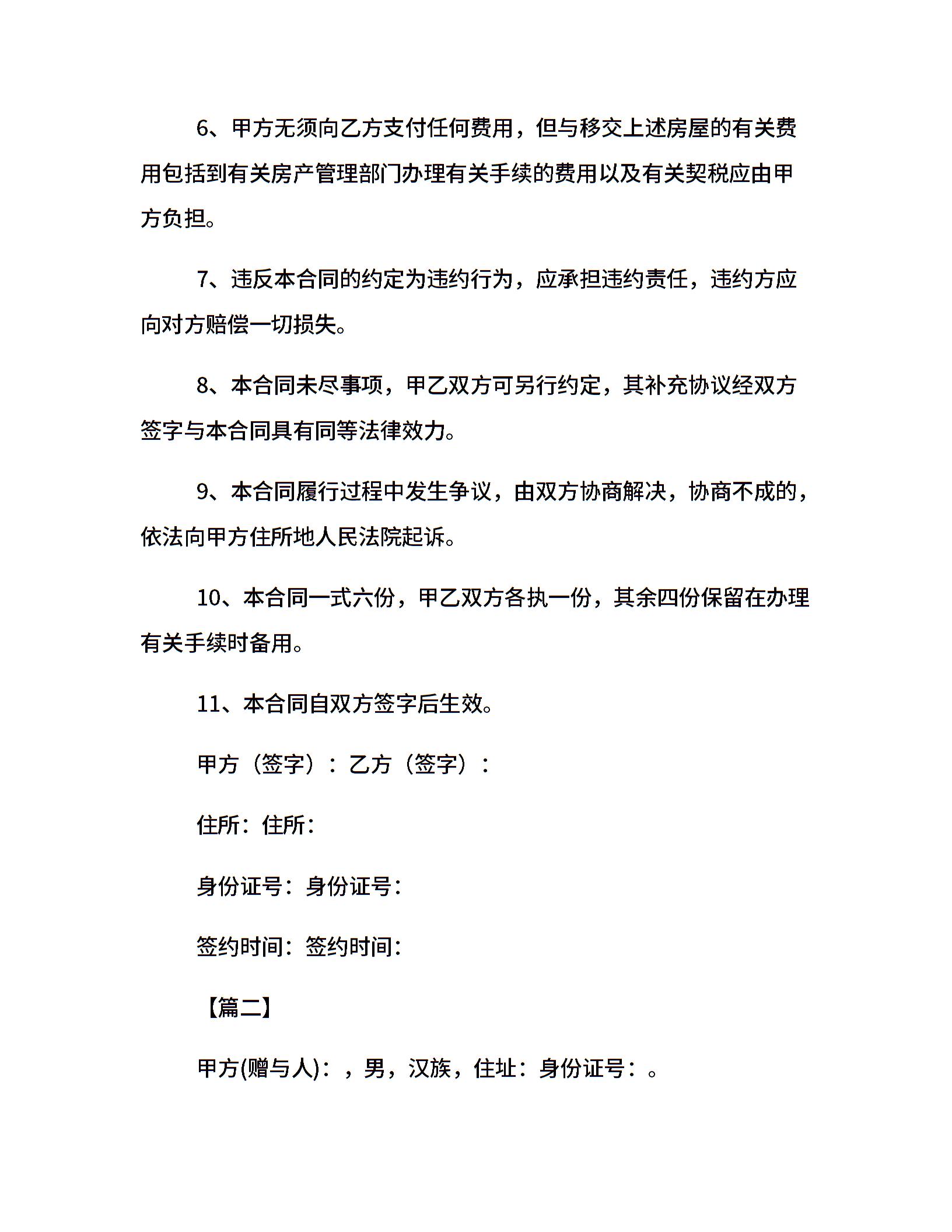 6、甲方无须向乙方支付任何费用，但与移交上述房屋的有关费用包括到有关房产管理部门办理有关手续的费用以及有关契税应由甲方负担。

7、违反本合同的约定为违约行为，应承担违约责任，违约方应向对方赔偿一切损失。

8、本合同未尽事项，甲乙双方可另行约定，其补充协议经双方签字与本合同具有同等法律效力。

9、本合同履行过程中发生争议，由双方协商解决，协商不成的，依法向甲方住所地人民法院起诉。

10、本合同一式六份，甲乙双方各执一份，其余四份保留在办理有关手续时备用。

11、本合同自双方签字后生效。

甲方（签字）：乙方（签字）：

住所：住所：

身份证号：身份证号：

签约时间：签约时间：

【篇二】

甲方(赠与人)：，男，汉族，住址：身份证号：。